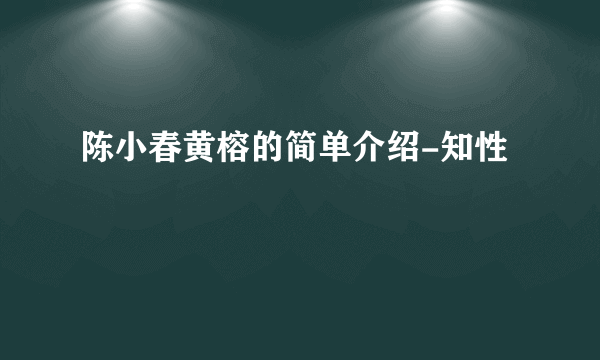 陈小春黄榕的简单介绍-知性